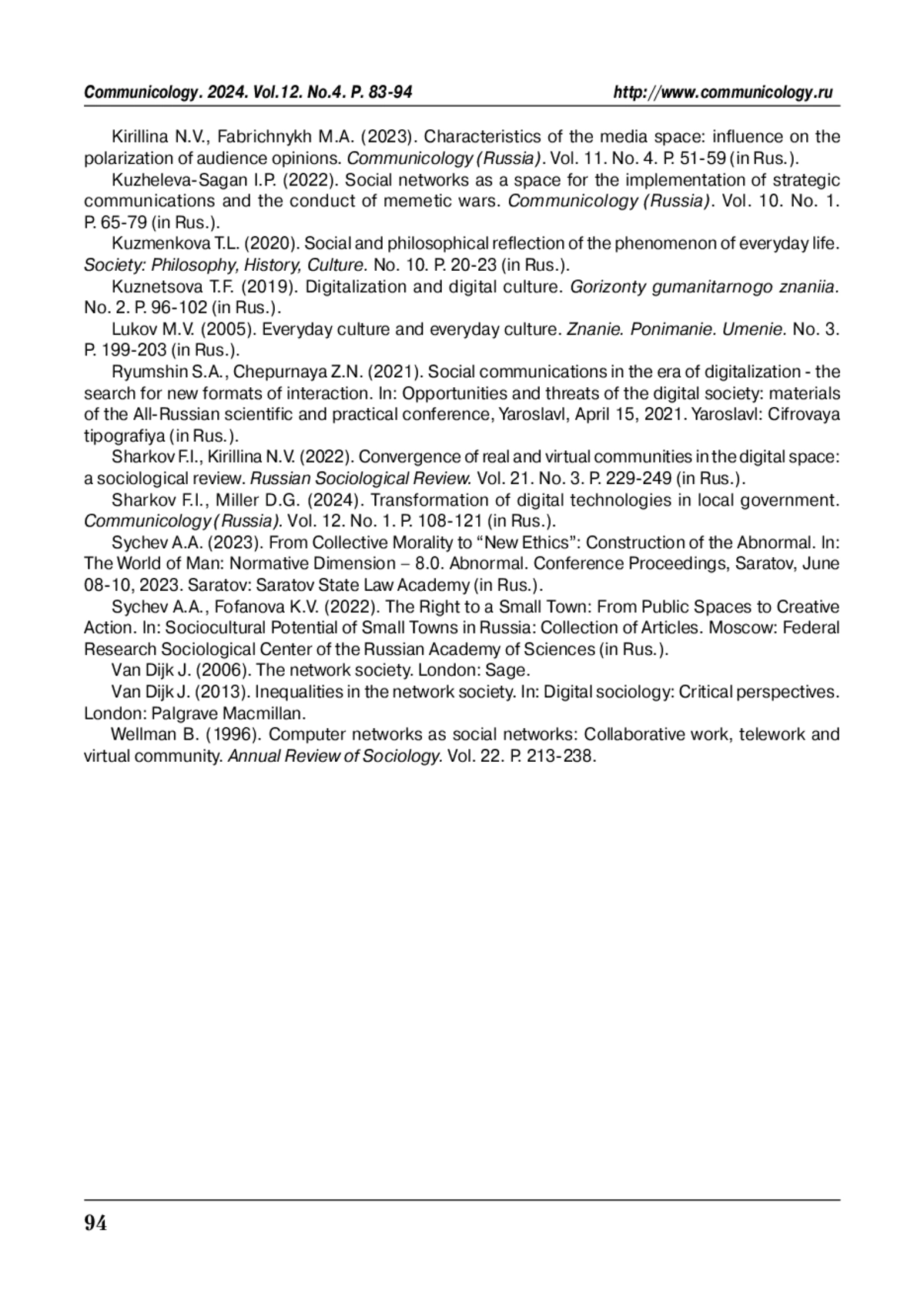 Communicology. 2024. Vol.12. No.4. P. 83-94    http://www.communicology.ru

Kirillina N.V., Fabrichnykh M.A. (2023). Characteristics of the media space: influence on the polarization of audience opinions. Communicology (Russia). Vol. 11. No. 4. P. 51-59 (in Rus.).

Kuzheleva-Sagan I.P. (2022). Social networks as a space for the implementation of strategic communications and the conduct of memetic wars. Communicology (Russia). Vol. 10. No. 1. P. 65-79 (in Rus.).

Kuzmenkova T.L. (2020). Social and philosophical reflection of the phenomenon of everyday life. Society: Philosophy, History, Culture. No. 10. P. 20-23 (in Rus.).

Kuznetsova T.F. (2019). Digitalization and digital culture. Gorizonty gumanitarnogo znaniia. No. 2. P. 96-102 (in Rus.).

Lukov M.V. (2005). Everyday culture and everyday culture. Znanie. Ponimanie. Umenie. No. 3. P. 199-203 (in Rus.).

Ryumshin S.A., Chepurnaya Z.N. (2021). Social communications in the era of digitalization - the search for new formats of interaction. In: Opportunities and threats of the digital society: materials of the All-Russian scientific and practical conference, Yaroslavl, April 15, 2021. Yaroslavl: Cifrovaya tipografiya (in Rus.).

Sharkov F.I., Kirillina N.V. (2022). Convergence of real and virtual communities in the digital space: a sociological review. Russian Sociological Review. Vol. 21. No. 3. P. 229-249 (in Rus.).

Sharkov F.I., Miller D.G. (2024). Transformation of digital technologies in local government. Communicology (Russia). Vol. 12. No. 1. P. 108-121 (in Rus.).

Sychev A.A. (2023). From Collective Morality to “New Ethics”: Construction of the Abnormal. In: The World of Man: Normative Dimension – 8.0. Abnormal. Conference Proceedings, Saratov, June 08-10, 2023. Saratov: Saratov State Law Academy (in Rus.).

Sychev A.A., Fofanova K.V. (2022). The Right to a Small Town: From Public Spaces to Creative Action. In: Sociocultural Potential of Small Towns in Russia: Collection of Articles. Moscow: Federal Research Sociological Center of the Russian Academy of Sciences (in Rus.).

Van Dijk J. (2006). The network society. London: Sage.

Van Dijk J. (2013). Inequalities in the network society. In: Digital sociology: Critical perspectives. London: Palgrave Macmillan.

Wellman B. (1996). Computer networks as social networks: Collaborative work, telework and virtual community. Annual Review of Sociology. Vol. 22. P. 213-238.

94